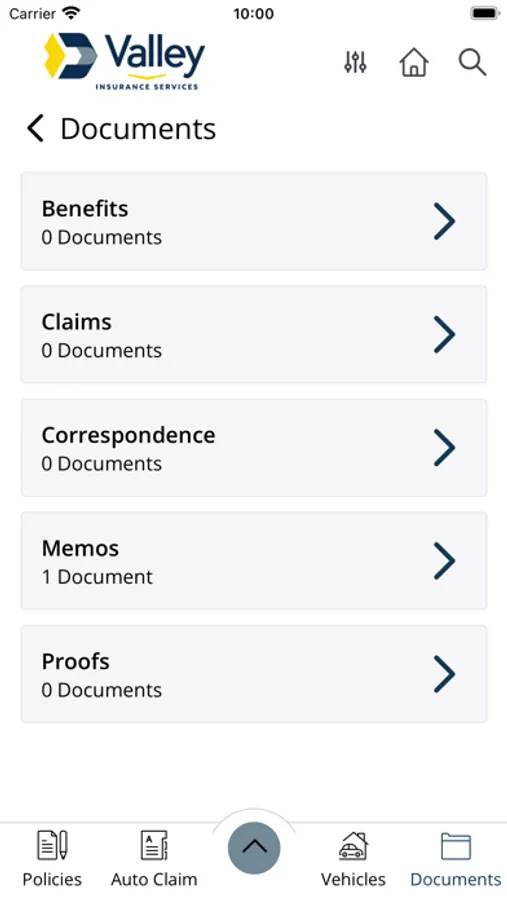 Carrier 10:00

Valley
INSURANCE SERVICES

Documents

Benefits
0 Documents

Claims
0 Documents

Correspondence
0 Documents

Memos
1 Document

Proofs
0 Documents

Policies
Auto Claim
Vehicles
Documents